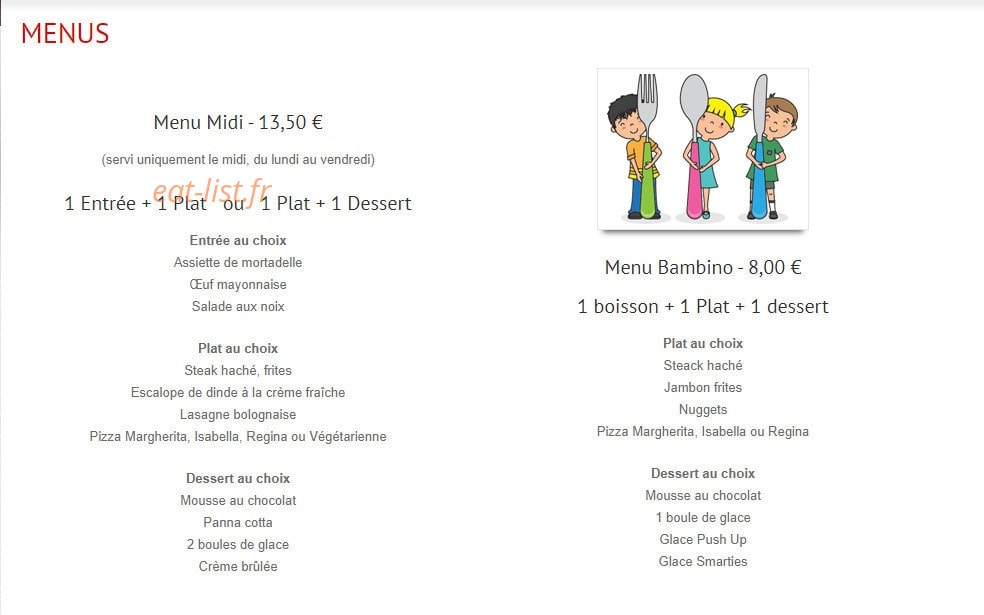 MENUS

Menu Midi - 13,50 €

(servi uniquement le midi, du lundi au vendredi)

eat-list.fr

1 Entrée + 1 Plat ou 1 Plat + 1 Dessert

Entrée au choix
Assiette de mortadelle
Œuf mayonnaise
Salade aux noix

Plat au choix
Steak haché, frites
Escalope de dinde à la crème fraîche
Lasagne bolognaise
Pizza Margherita, Isabella, Regina ou Végétarienne

Dessert au choix
Mousse au chocolat
Panna cotta
2 boules de glace
Crème brûlée

Menu Bambino - 8,00 €

1 boisson + 1 Plat + 1 dessert

Plat au choix
Steack haché
Jambon frites
Nuggets
Pizza Margherita, Isabella ou Regina

Dessert au choix
Mousse au chocolat
1 boule de glace
Glace Push Up
Glace Smarties